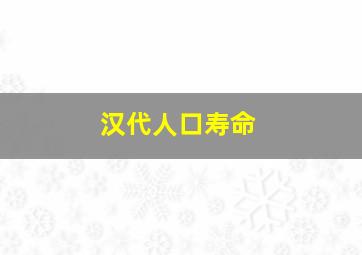 汉代人口寿命